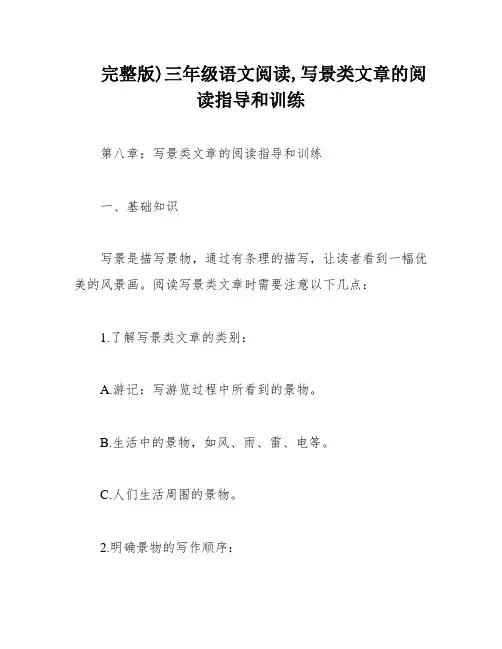 完整版)三年级语文阅读,写景类文章的阅读指导和训练

第八章：写景类文章的阅读指导和训练

一、基础知识

写景是描写景物，通过有条理的描写，让读者看到一幅优美的风景画。阅读写景类文章时需要注意以下几点：

1.了解写景类文章的类别：

A.游记：写游览过程中所看到的景物。

B.生活中的景物，如风、雨、雷、电等。

C.人们生活周围的景物。

2.明确景物的写作顺序：